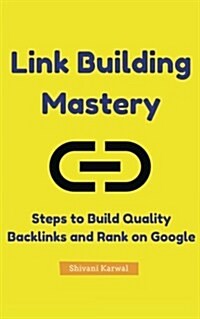 Link Building Mastery

Steps to Build Quality Backlinks and Rank on Google

Shivani Karwal